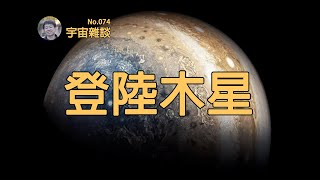 No.074
宇宙雜談

登陸木星